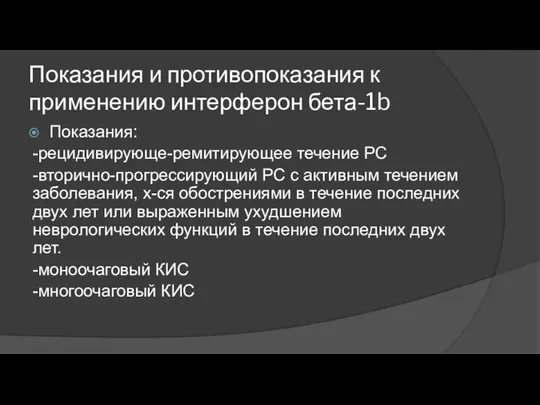 Показания и противопоказания к применению интерферон бета-1b

Показания:

-рецидивирующе-ремитирующее течение РС

-вторично-прогрессирующий РС с активным течением заболевания, х-ся обострениями в течение последних двух лет или выраженным ухудшением неврологических функций в течение последних двух лет.

-моноочаговый КИС

-многоочаговый КИС